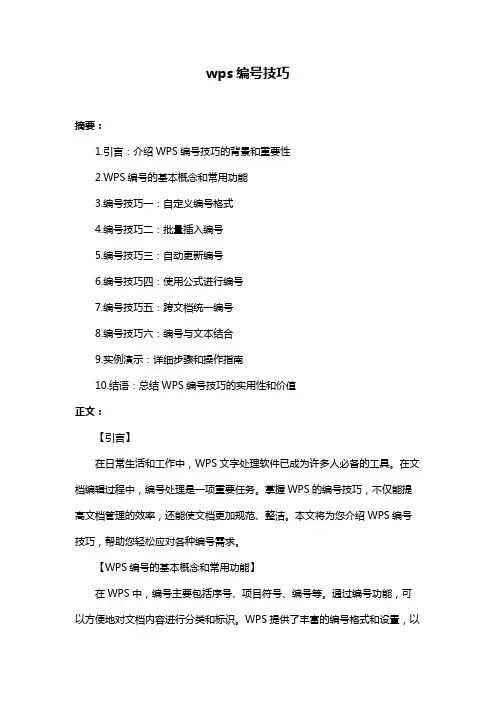 wps 编号技巧

摘要：

1.引言：介绍 WPS 编号技巧的背景和重要性

2.WPS 编号的基本概念和常用功能

3.编号技巧一：自定义编号格式

4.编号技巧二：批量插入编号

5.编号技巧三：自动更新编号

6.编号技巧四：使用公式进行编号

7.编号技巧五：跨文档统一编号

8.编号技巧六：编号与文本结合

9.实例演示：详细步骤和操作指南

10.结语：总结 WPS 编号技巧的实用性和价值

正文：

【引言】

在日常生活和工作中，WPS 文字处理软件已成为许多人必备的工具。在文档编辑过程中，编号处理是一项重要任务。掌握 WPS 的编号技巧，不仅能提高文档管理的效率，还能使文档更加规范、整洁。本文将为您介绍 WPS 编号技巧，帮助您轻松应对各种编号需求。

【WPS 编号的基本概念和常用功能】

在 WPS 中，编号主要包括序号、项目符号、编号等。通过编号功能，可以方便地对文档内容进行分类和标识。WPS 提供了丰富的编号格式和设置，以